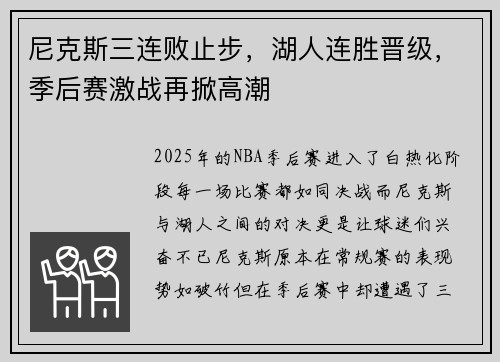 尼克斯三连败止步，湖人连胜晋级，季后赛激战再掀高潮

2025年的NBA季后赛进入了白热化阶段每一场比赛都如同决战而尼克斯与湖人之间的对决更是让球迷们兴奋不已尼克斯原本在常规赛的表现势如破竹但在季后赛中却遭遇了三